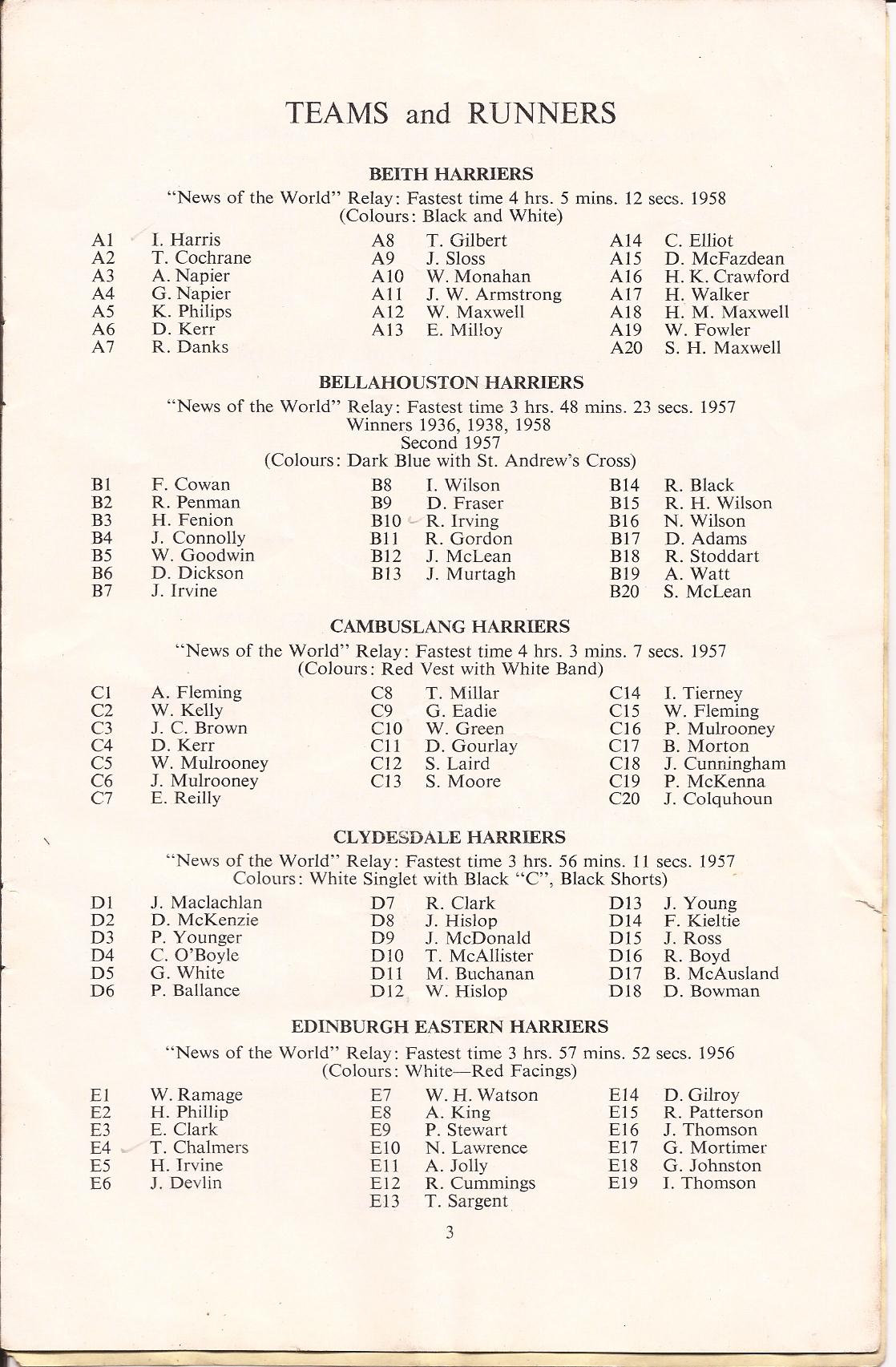 TEAMS and RUNNERS

BEITH HARRIERS

"News of the World" Relay: Fastest time 4 hrs. 5 mins. 12 secs. 1958
(Colours: Black and White)

A1 I. Harris
A2 T. Cochrane
A3 A. Napier
A4 G. Napier
A5 K. Philips
A6 D. Kerr
A7 R. Danks

A8 T. Gilbert
A9 J. Sloss
A10 W. Monahan
A11 J. W. Armstrong
A12 W. Maxwell
A13 E. Milloy

A14 C. Elliot
A15 D. McFazdean
A16 H. K. Crawford
A17 H. Walker
A18 H. M. Maxwell
A19 W. Fowler
A20 S. H. Maxwell

BELLAHOUSTON HARRIERS

"News of the World" Relay: Fastest time 3 hrs. 48 mins. 23 secs. 1957
Winners 1936, 1938, 1958
Second 1957
(Colours: Dark Blue with St. Andrew's Cross)

B1 F. Cowan
B2 R. Penman
B3 H. Fenion
B4 J. Connolly
B5 W. Goodwin
B6 D. Dickson
B7 J. Irvine

B8 I. Wilson
B9 D. Fraser
B10 R. Irving
B11 R. Gordon
B12 J. McLean
B13 J. Murtagh

B14 R. Black
B15 R. H. Wilson
B16 N. Wilson
B17 D. Adams
B18 R. Stoddart
B19 A. Watt
B20 S. McLean

CAMBUSLANG HARRIERS

"News of the World" Relay: Fastest time 4 hrs. 3 mins. 7 secs. 1957
(Colours: Red Vest with White Band)

C1 A. Fleming
C2 W. Kelly
C3 J. C. Brown
C4 D. Kerr
C5 W. Mulrooney
C6 J. Mulrooney
C7 E. Reilly

C8 T. Millar
C9 G. Eadie
C10 W. Green
C11 D. Gourlay
C12 S. Laird
C13 S. Moore

C14 I. Tierney
C15 W. Fleming
C16 P. Mulrooney
C17 B. Morton
C18 J. Cunningham
C19 P. McKenna
C20 J. Colquhoun

CLYDESDALE HARRIERS

"News of the World" Relay: Fastest time 3 hrs. 56 mins. 11 secs. 1957
Colours: White Singlet with Black "C", Black Shorts)

D1 J. Maclachlan
D2 D. McKenzie
D3 P. Younger
D4 C. O'Boyle
D5 G. White
D6 P. Ballance

D7 R. Clark
D8 J. Hislop
D9 J. McDonald
D10 T. McAllister
D11 M. Buchanan
D12 W. Hislop

D13 J. Young
D14 F. Kieltie
D15 J. Ross
D16 R. Boyd
D17 B. McAusland
D18 D. Bowman

EDINBURGH EASTERN HARRIERS

"News of the World" Relay: Fastest time 3 hrs. 57 mins. 52 secs. 1956
(Colours: White—Red Facings)

E1 W. Ramage
E2 H. Phillip
E3 E. Clark
E4 T. Chalmers
E5 H. Irvine
E6 J. Devlin

E7 W. H. Watson
E8 A. King
E9 P. Stewart
E10 N. Lawrence
E11 A. Jolly
E12 R. Cummings
E13 T. Sargent

E14 D. Gilroy
E15 R. Patterson
E16 J. Thomson
E17 G. Mortimer
E18 G. Johnston
E19 I. Thomson

3